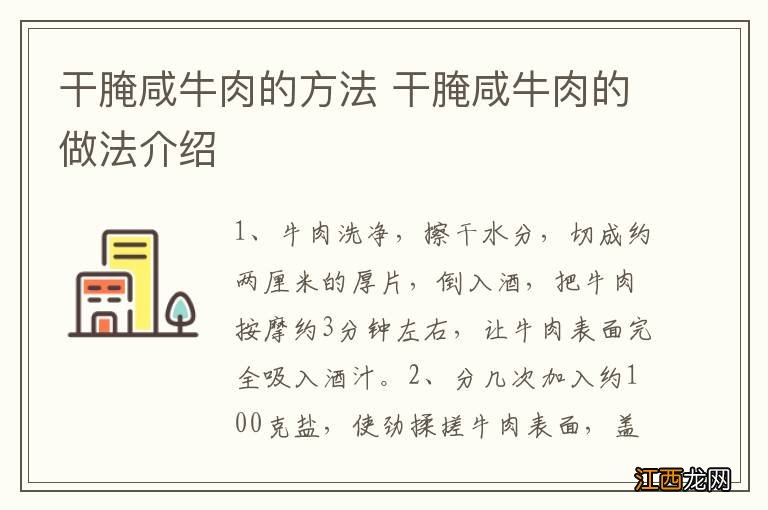 干腌咸牛肉的方法 干腌咸牛肉的做法介绍

1、牛肉洗净，擦干水分，切成约两厘米的厚片，倒入酒，把牛肉按摩约3分钟左右，让牛肉表面完全吸入酒汁。2、分几次加入约100克盐，使劲揉搓牛肉表面，盖

江西龙网